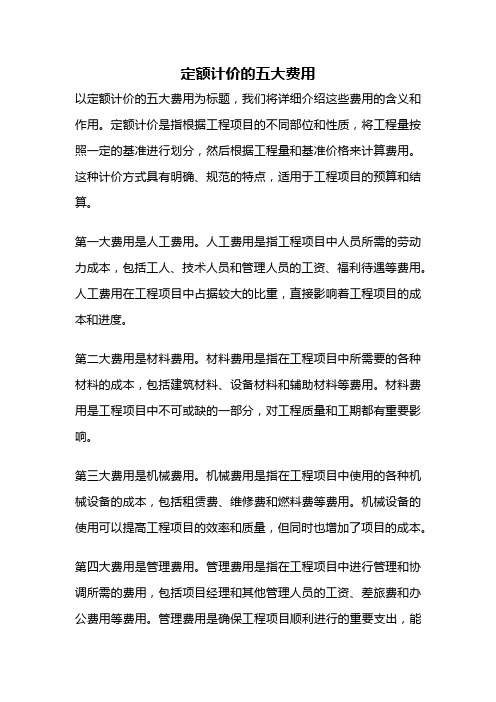 定额计价的五大费用

以定额计价的五大费用为标题，我们将详细介绍这些费用的含义和作用。定额计价是指根据工程项目的不同部位和性质，将工程量按照一定的基准进行划分，然后根据工程量和基准价格来计算费用。这种计价方式具有明确、规范的特点，适用于工程项目的预算和结算。

第一大费用是人工费用。人工费用是指工程项目中人员所需的劳动力成本，包括工人、技术人员和管理人员的工资、福利待遇等费用。人工费用在工程项目中占据较大的比重，直接影响着工程项目的成本和进度。

第二大费用是材料费用。材料费用是指在工程项目中所需要的各种材料的成本，包括建筑材料、设备材料和辅助材料等费用。材料费用是工程项目中不可或缺的一部分，对工程质量和工期都有重要影响。

第三大费用是机械费用。机械费用是指在工程项目中使用的各种机械设备的成本，包括租赁费、维修费和燃料费等费用。机械设备的使用可以提高工程项目的效率和质量，但同时也增加了项目的成本。

第四大费用是管理费用。管理费用是指在工程项目中进行管理和协调所需的费用，包括项目经理和其他管理人员的工资、差旅费和办公费用等费用。管理费用是确保工程项目顺利进行的重要支出，能